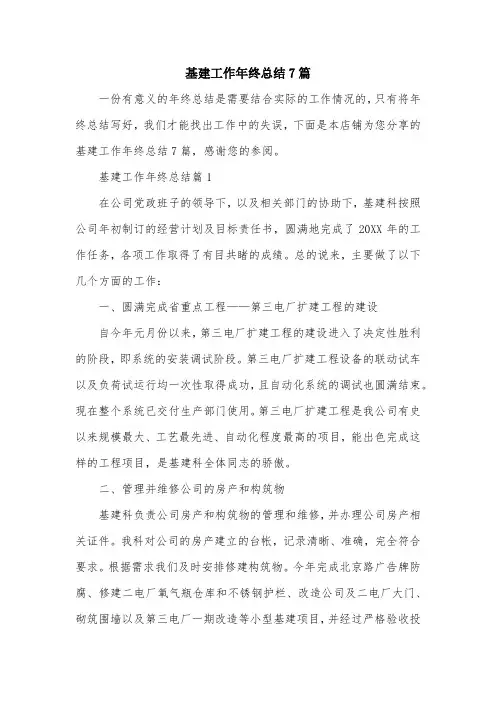 基建工作年终总结7篇

一份有意义的年终总结是需要结合实际的工作情况的，只有将年终总结写好，我们才能找出工作中的失误，下面是本店铺为您分享的基建工作年终总结7篇，感谢您的参阅。

基建工作年终总结篇1

在公司党政班子的领导下，以及相关部门的协助下，基建科按照公司年初制订的经营计划及目标责任书，圆满地完成了20XX年的工作任务，各项工作取得了有目共睹的成绩。总的说来，主要做了以下几个方面的工作：

一、圆满完成省重点工程——第三电厂扩建工程的建设

自今年元月份以来，第三电厂扩建工程的建设进入了决定性胜利的阶段，即系统的安装调试阶段。第三电厂扩建工程设备的联动试车以及负荷试运行均一次性取得成功，且自动化系统的调试也圆满结束。现在整个系统已交付生产部门使用。第三电厂扩建工程是我公司有史以来规模最大、工艺最先进、自动化程度最高的项目，能出色完成这样的工程项目，是基建科全体同志的骄傲。

二、管理并维修公司的房产和构筑物

基建科负责公司房产和构筑物的管理和维修，并办理公司房产相关证件。我科对公司的房产建立的台帐，记录清晰、准确，完全符合要求。根据需求我们及时安排修建构筑物。今年完成北京路广告牌防腐、修建二电厂氧气瓶仓库和不锈钢护栏、改造公司及二电厂大门、砌筑围墙以及第三电厂一期改造等小型基建项目，并经过严格验收投